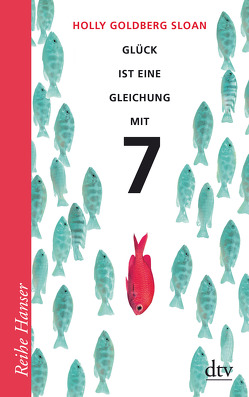 HOLLY GOLDBERG SLOAN

GLÜCK
IST EINE
GLEICHUNG
MIT
7

Reihe Hanser

dtv